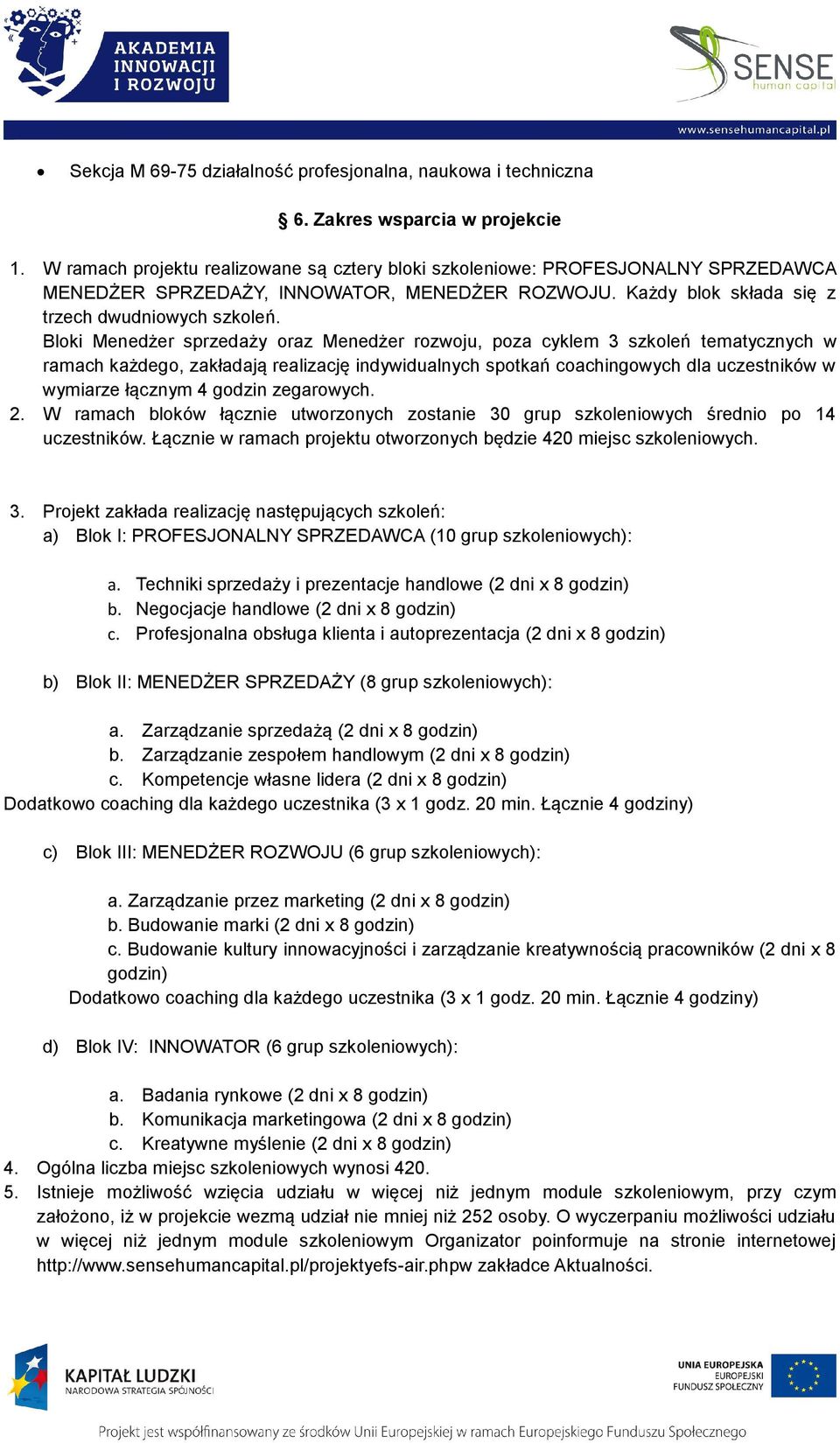 AKADEMIA INNOWACJI I ROZWOJU

SENSE human capital

www.sensehumancapital.pl

• Sekcja M 69-75 działalność profesjonalna, naukowa i techniczna

§ 6. Zakres wsparcia w projekcie

1. W ramach projektu realizowane są cztery bloki szkoleniowe: PROFESJONALNY SPRZEDAWCA MENEDŻER SPRZEDAŻY, INNOWATOR, MENEDŻER ROZWOJU. Każdy blok składa się z trzech dwudniowych szkoleń.
Bloki Menedżer sprzedaży oraz Menedżer rozwoju, poza cyklem 3 szkoleń tematycznych w ramach każdego, zakładają realizację indywidualnych spotkań coachingowych dla uczestników w wymiarze łącznym 4 godzin zegarowych.
2. W ramach bloków łącznie utworzonych zostanie 30 grup szkoleniowych średnio po 14 uczestników. Łącznie w ramach projektu otworzonych będzie 420 miejsc szkoleniowych.

3. Projekt zakłada realizację następujących szkoleń:
a) Blok I: PROFESJONALNY SPRZEDAWCA (10 grup szkoleniowych):

a. Techniki sprzedaży i prezentacje handlowe (2 dni x 8 godzin)
b. Negocjacje handlowe (2 dni x 8 godzin)
c. Profesjonalna obsługa klienta i autoprezentacja (2 dni x 8 godzin)

b) Blok II: MENEDŻER SPRZEDAŻY (8 grup szkoleniowych):

a. Zarządzanie sprzedażą (2 dni x 8 godzin)
b. Zarządzanie zespołem handlowym (2 dni x 8 godzin)
c. Kompetencje własne lidera (2 dni x 8 godzin)
Dodatkowo coaching dla każdego uczestnika (3 x 1 godz. 20 min. Łącznie 4 godziny)

c) Blok III: MENEDŻER ROZWOJU (6 grup szkoleniowych):

a. Zarządzanie przez marketing (2 dni x 8 godzin)
b. Budowanie marki (2 dni x 8 godzin)
c. Budowanie kultury innowacyjności i zarządzanie kreatywnością pracowników (2 dni x 8 godzin)
Dodatkowo coaching dla każdego uczestnika (3 x 1 godz. 20 min. Łącznie 4 godziny)

d) Blok IV: INNOWATOR (6 grup szkoleniowych):

a. Badania rynkowe (2 dni x 8 godzin)
b. Komunikacja marketingowa (2 dni x 8 godzin)
c. Kreatywne myślenie (2 dni x 8 godzin)
4. Ogólna liczba miejsc szkoleniowych wynosi 420.
5. Istnieje możliwość wzięcia udziału w więcej niż jednym module szkoleniowym, przy czym założono, iż w projekcie wezmą udział nie mniej niż 252 osoby. O wyczerpaniu możliwości udziału w więcej niż jednym module szkoleniowym Organizator poinformuje na stronie internetowej http://www.sensehumancapital.pl/projektyefs-air.phpw zakładce Aktualności.

KAPITAŁ LUDZKI NARODOWA STRATEGIA SPÓJNOŚCI

UNIA EUROPEJSKA EUROPEJSKI FUNDUSZ SPOŁECZNY

Projekt jest współfinansowany ze środków Unii Europejskiej w ramach Europejskiego Funduszu Społecznego